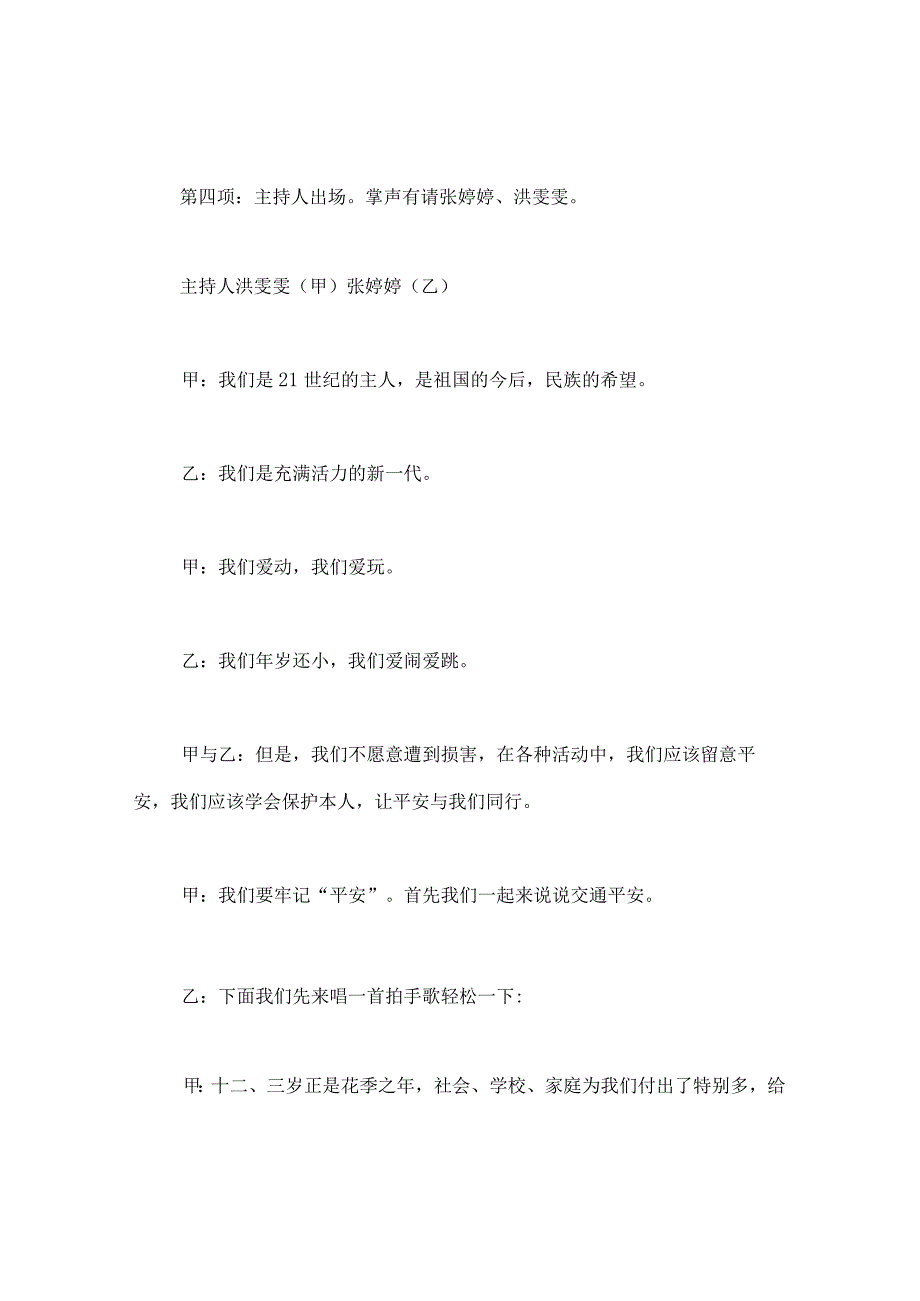 第四项：主持人出场。掌声有请张婷婷、洪雯雯。

主持人洪雯雯（甲）张婷婷（乙）

甲：我们是21世纪的主人，是祖国的今后，民族的希望。

乙：我们是充满活力的新一代。

甲：我们爱动，我们爱玩。

乙：我们年岁还小，我们爱闹爱跳。

甲与乙：但是，我们不愿意遭到损害，在各种活动中，我们应该留意平安，我们应该学会保护本人，让平安与我们同行。

甲：我们要牢记“平安”。首先我们一起来说说交通平安。

乙：下面我们先来唱一首拍手歌轻松一下：

甲：十二、三岁正是花季之年，社会、学校、家庭为我们付出了特别多，给